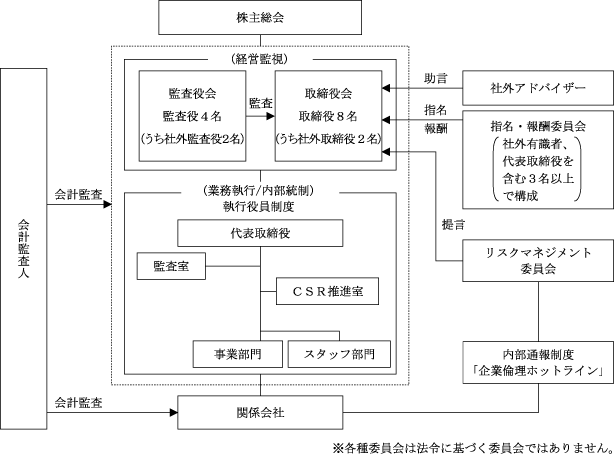 株主総会

会計監査人

（経営監視）

監査役会
監査役４名
（うち社外監査役2名）

監査

取締役会
取締役８名
（うち社外取締役２名）

助言

社外アドバイザー

指名
報酬

指名・報酬委員会
社外有識者、代表取締役を含む３名以上で構成

会計監査

（業務執行/内部統制）
執行役員制度

代表取締役

監査室

ＣＳＲ推進室

事業部門

スタッフ部門

提言

リスクマネジメント委員会

内部通報制度
「企業倫理ホットライン」

会計監査

関係会社

※各種委員会は法令に基づく委員会ではありません。